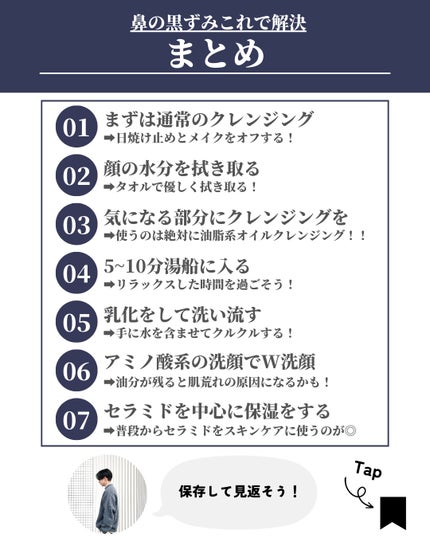 鼻の黒ずみこれで解決
まとめ

01 まずは通常のクレンジング
➡日焼け止めとメイクをオフする！

02 顔の水分を拭き取る
➡タオルで優しく拭き取る！

03 気になる部分にクレンジングを
➡使うのは絶対に油脂系オイルクレンジング！！

04 5~10分湯船に入る
➡リラックスした時間を過ごそう！

05 乳化をして洗い流す
➡手に水を含ませてクルクルする！

06 アミノ酸系の洗顔でW洗顔
➡油分が残ると肌荒れの原因になるかも！

07 セラミドを中心に保湿をする
➡普段からセラミドをスキンケアに使うのが◎

保存して見返そう！

Tap